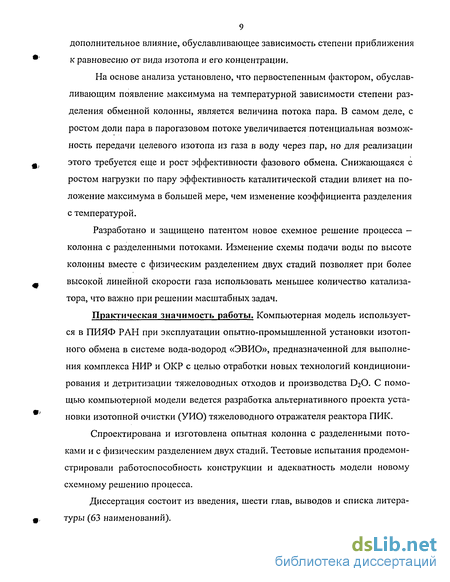 9

дополнительное влияние, обуславливающее зависимость степени приближения к равновесию от вида изотопа и его концентрации.

На основе анализа установлено, что первостепенным фактором, обуславливающим появление максимума на температурной зависимости степени разделения обменной колонны, является величина потока пара. В самом деле, с ростом доли пара в парогазовом потоке увеличивается потенциальная возможность передачи целевого изотопа из газа в воду через пар, но для реализации этого требуется еще и рост эффективности фазового обмена. Снижающаяся с ростом нагрузки по пару эффективность каталитической стадии влияет на положение максимума в большей мере, чем изменение коэффициента разделения с температурой.

Разработано и защищено патентом новое схемное решение процесса – колонна с разделенными потоками. Изменение схемы подачи воды по высоте колонны вместе с физическим разделением двух стадий позволяет при более высокой линейной скорости газа использовать меньшее количество катализатора, что важно при решении масштабных задач.

Практическая значимость работы. Компьютерная модель используется в ПИЯФ РАН при эксплуатации опытно-промышленной установки изотопного обмена в системе вода-водород «ЭВИО», предназначенной для выполнения комплекса НИР и ОКР с целью отработки новых технологий кондиционирования и детритизации тяжеловодных отходов и производства $D_2O$. С помощью компьютерной модели ведется разработка альтернативного проекта установки изотопной очистки (УИО) тяжеловодного отражателя реактора ПИК.

Спроектирована и изготовлена опытная колонна с разделенными потоками и с физическим разделением двух стадий. Тестовые испытания продемонстрировали работоспособность конструкции и адекватность модели новому схемному решению процесса.

Диссертация состоит из введения, шести глав, выводов и списка литературы (63 наименований).

dsLib.net
библиотека диссертаций